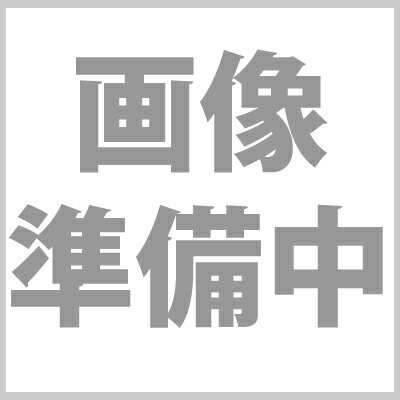 画像
準備中